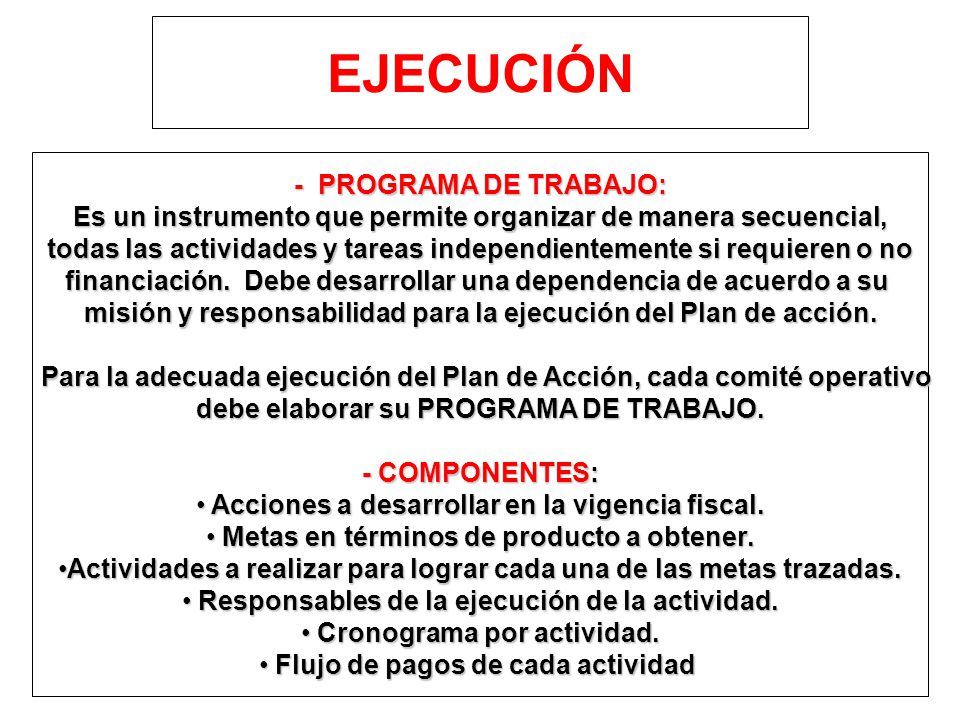 EJECUCIÓN

- PROGRAMA DE TRABAJO:
Es un instrumento que permite organizar de manera secuencial, todas las actividades y tareas independientemente si requieren o no financiación. Debe desarrollar una dependencia de acuerdo a su misión y responsabilidad para la ejecución del Plan de acción.

Para la adecuada ejecución del Plan de Acción, cada comité operativo debe elaborar su PROGRAMA DE TRABAJO.

- COMPONENTES:
• Acciones a desarrollar en la vigencia fiscal.
• Metas en términos de producto a obtener.
•Actividades a realizar para lograr cada una de las metas trazadas.
• Responsables de la ejecución de la actividad.
• Cronograma por actividad.
• Flujo de pagos de cada actividad